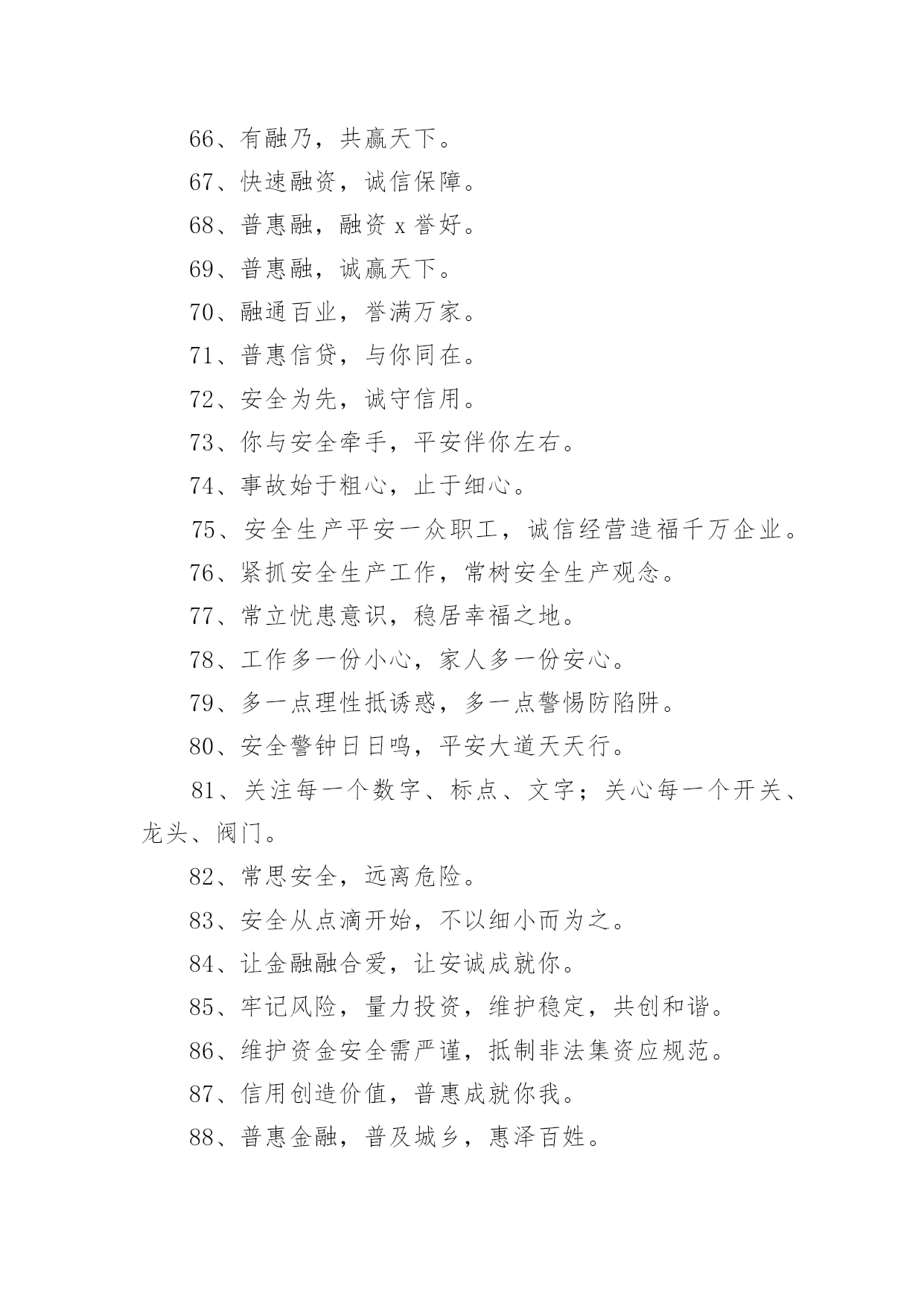 66、有融乃，共赢天下。

67、快速融资，诚信保障。

68、普惠融，融资 x 誉好。

69、普惠融，诚赢天下。

70、融通百业，誉满万家。

71、普惠信贷，与你同在。

72、安全为先，诚守信用。

73、你与安全牵手，平安伴你左右。

74、事故始于粗心，止于细心。

75、安全生产平安一众职工，诚信经营造福千万企业。

76、紧抓安全生产工作，常树安全生产观念。

77、常立忧患意识，稳居幸福之地。

78、工作多一份小心，家人多一份安心。

79、多一点理性抵诱惑，多一点警惕防陷阱。

80、安全警钟日日鸣，平安大道天天行。

81、关注每一个数字、标点、文字；关心每一个开关、龙头、阀门。

82、常思安全，远离危险。

83、安全从点滴开始，不以细小而为之。

84、让金融融合爱，让安诚成就你。

85、牢记风险，量力投资，维护稳定，共创和谐。

86、维护资金安全需严谨，抵制非法集资应规范。

87、信用创造价值，普惠成就你我。

88、普惠金融，普及城乡，惠泽百姓。